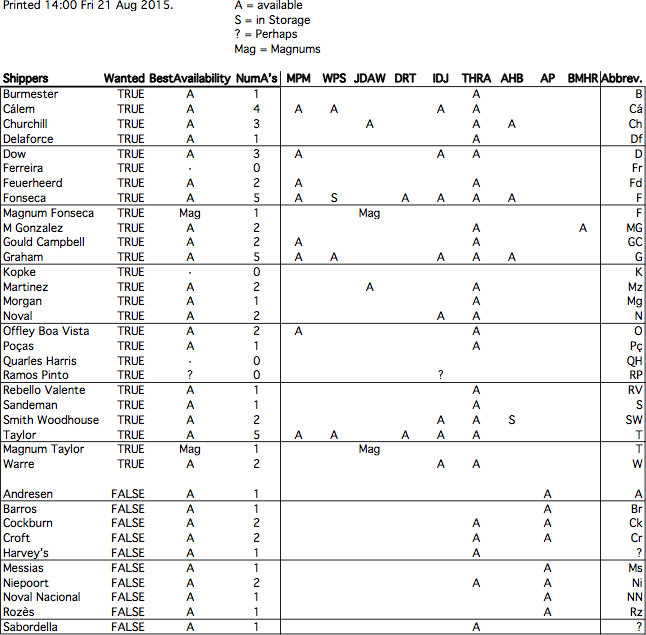 Printed 14:00 Fri 21 Aug 2015.

A = available
S = in Storage
? = Perhaps
Mag = Magnums

| Shippers | Wanted | BestAvailability | NumA's | MPM | WPS | JDAW | DRT | IDJ | THRA | AHB | AP | BMHR | Abbrev. |
|---|---|---|---|---|---|---|---|---|---|---|---|---|---|
| Burmester | TRUE | A | 1 | | | | | | A | | | | B |
| Cálem | TRUE | A | 4 | A | A | | | A | A | | | | Cá |
| Churchill | TRUE | A | 3 | | | A | | | A | A | | | Ch |
| Delaforce | TRUE | A | 1 | | | | | | A | | | | Df |
| Dow | TRUE | A | 3 | A | | | | A | A | | | | D |
| Ferreira | TRUE | · | 0 | | | | | | | | | | Fr |
| Feuerheerd | TRUE | A | 2 | A | | | | | A | | | | Fd |
| Fonseca | TRUE | A | 5 | A | S | | A | A | A | A | | | F |
| Magnum Fonseca | TRUE | Mag | 1 | | | Mag | | | | | | | F |
| M Gonzalez | TRUE | A | 2 | | | | | | A | | | A | MG |
| Gould Campbell | TRUE | A | 2 | A | | | | | A | | | | GC |
| Graham | TRUE | A | 5 | A | A | | | A | A | A | | | G |
| Kopke | TRUE | · | 0 | | | | | | | | | | K |
| Martinez | TRUE | A | 2 | | | A | | | A | | | | Mz |
| Morgan | TRUE | A | 1 | | | | | | A | | | | Mg |
| Noval | TRUE | A | 2 | | | | | A | A | | | | N |
| Offley Boa Vista | TRUE | A | 2 | A | | | | | A | | | | O |
| Poças | TRUE | A | 1 | | | | | | A | | | | Pç |
| Quarles Harris | TRUE | · | 0 | | | | | | | | | | QH |
| Ramos Pinto | TRUE | ? | 0 | | | | | ? | | | | | RP |
| Rebello Valente | TRUE | A | 1 | | | | | | A | | | | RV |
| Sandeman | TRUE | A | 1 | | | | | | A | | | | S |
| Smith Woodhouse | TRUE | A | 2 | | | | | A | A | S | | | SW |
| Taylor | TRUE | A | 5 | A | A | | A | A | A | | | | T |
| Magnum Taylor | TRUE | Mag | 1 | | | Mag | | | | | | | T |
| Warre | TRUE | A | 2 | | | | | A | A | | | | W |
| Andresen | FALSE | A | 1 | | | | | | | | A | | A |
| Barros | FALSE | A | 1 | | | | | | | | A | | Br |
| Cockburn | FALSE | A | 2 | | | | | | A | | A | | Ck |
| Croft | FALSE | A | 2 | | | | | | A | | A | | Cr |
| Harvey's | FALSE | A | 1 | | | | | | A | | | | ? |
| Messias | FALSE | A | 1 | | | | | | | | A | | Ms |
| Niepoort | FALSE | A | 2 | | | | | | A | | A | | Ni |
| Noval Nacional | FALSE | A | 1 | | | | | | | | A | | NN |
| Rozès | FALSE | A | 1 | | | | | | | | A | | Rz |
| Sabordella | FALSE | A | 1 | | | | | | A | | | | ? |